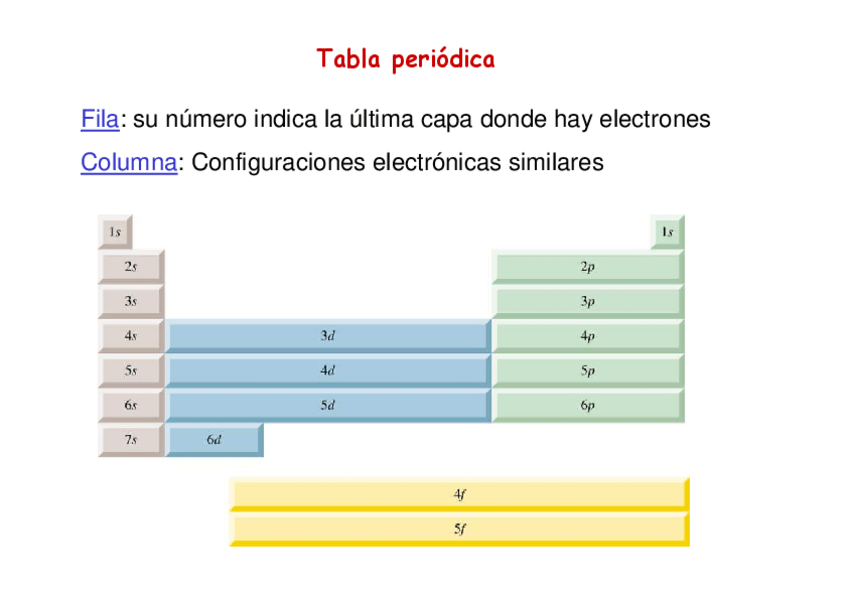 Tabla periódica

Fila: su número indica la última capa donde hay electrones

Columna: Configuraciones electrónicas similares

1s

1s

2s

2p

3s

3p

4s

3d

4p

5s

4d

5p

6s

5d

6p

7s

6d

4f

5f